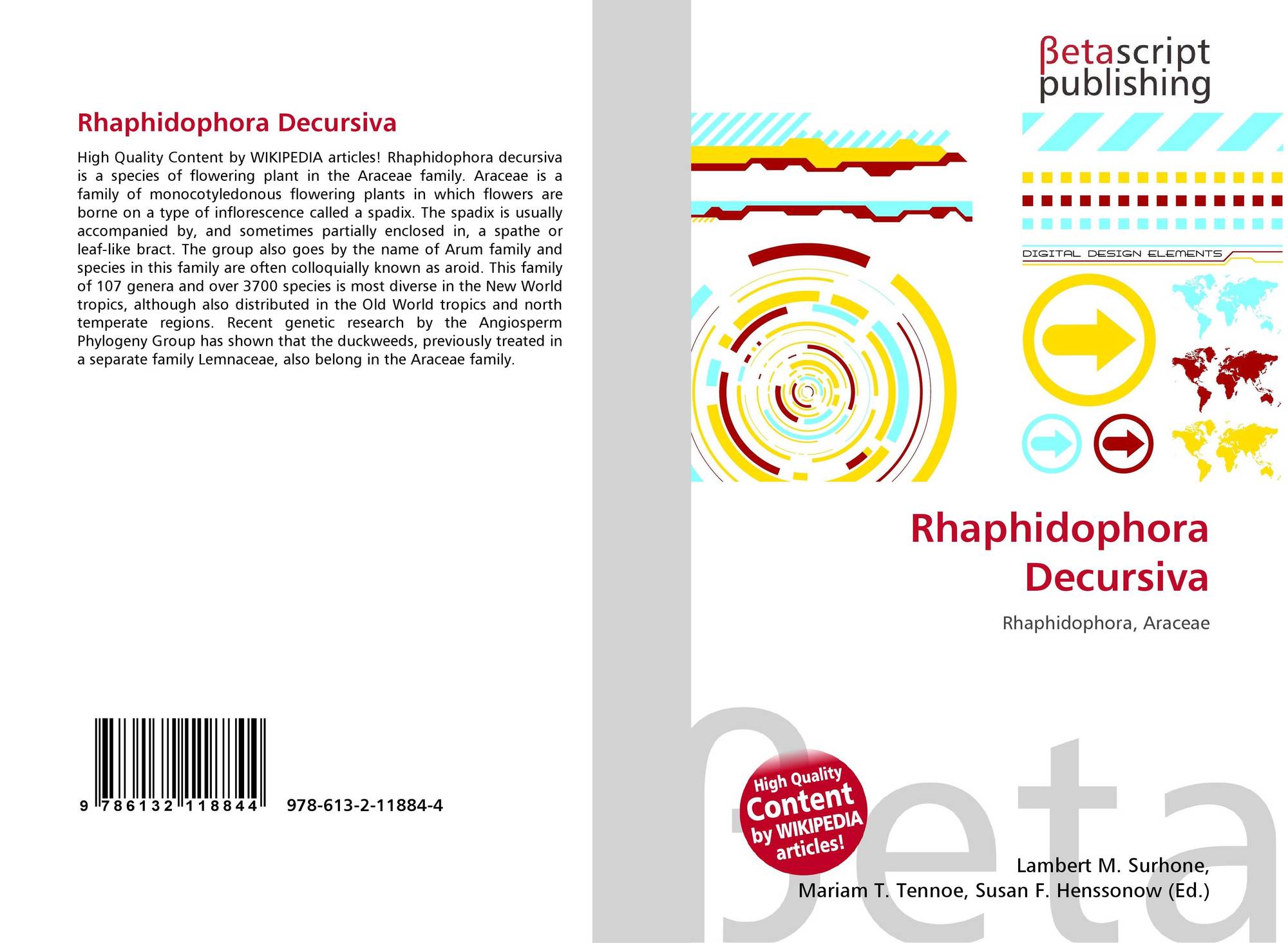 Rhaphidophora Decursiva

High Quality Content by WIKIPEDIA articles! Rhaphidophora decursiva is a species of flowering plant in the Araceae family. Araceae is a family of monocotyledonous flowering plants in which flowers are borne on a type of inflorescence called a spadix. The spadix is usually accompanied by, and sometimes partially enclosed in, a spathe or leaf-like bract. The group also goes by the name of Arum family and species in this family are often colloquially known as aroid. This family of 107 genera and over 3700 species is most diverse in the New World tropics, although also distributed in the Old World tropics and north temperate regions. Recent genetic research by the Angiosperm Phylogeny Group has shown that the duckweeds, previously treated in a separate family Lemnaceae, also belong in the Araceae family.

9 786132 118844 978-613-2-11884-4

βetascript publishing

DIGITAL DESIGN ELEMENTS

Rhaphidophora Decursiva

Rhaphidophora, Araceae

High Quality Content by WIKIPEDIA articles!

Lambert M. Surhone,
Mariam T. Tennoe, Susan F. Henssonow (Ed.)

βeta